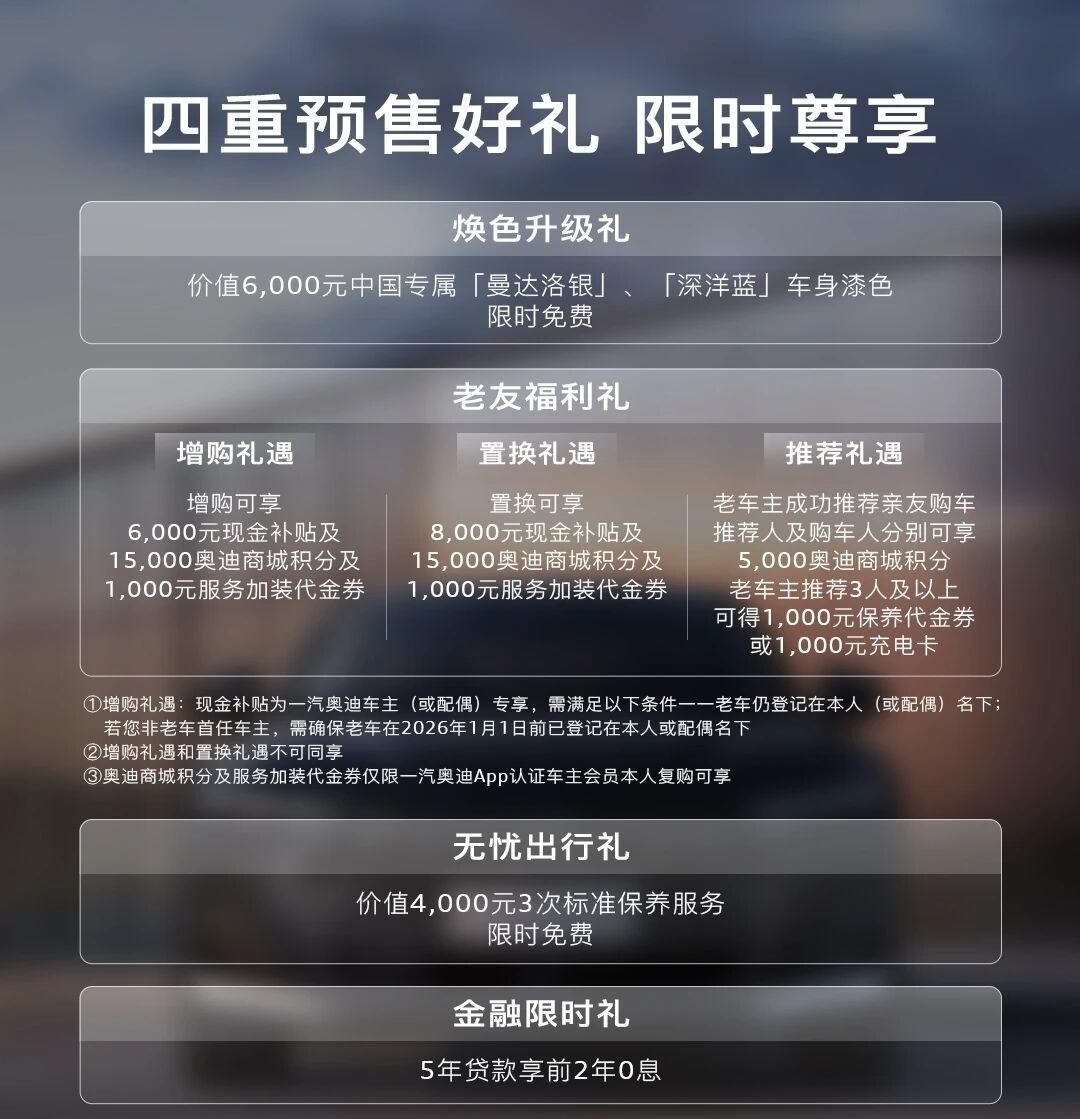 四重预售好礼 限时尊享

焕色升级礼

价值6,000元中国专属「曼达洛银」、「深洋蓝」车身漆色
限时免费

老友福利礼

增购礼遇

增购可享
6,000元现金补贴及
15,000奥迪商城积分及
1,000元服务加装代金券

置换礼遇

置换可享
8,000元现金补贴及
15,000奥迪商城积分及
1,000元服务加装代金券

推荐礼遇

老车主成功推荐亲友购车
推荐人及购车人分别可享
5,000奥迪商城积分
老车主推荐3人及以上
可得1,000元保养代金券
或1,000元充电卡

①增购礼遇：现金补贴为一汽奥迪车主（或配偶）专享，需满足以下条件——老车仍登记在本人（或配偶）名下；若您非老车首任车主，需确保老车在2026年1月1日前已登记在本人或配偶名下
②增购礼遇和置换礼遇不可同享
③奥迪商城积分及服务加装代金券仅限一汽奥迪App认证车主会员本人复购可享

无忧出行礼

价值4,000元3次标准保养服务
限时免费

金融限时礼

5年贷款享前2年0息